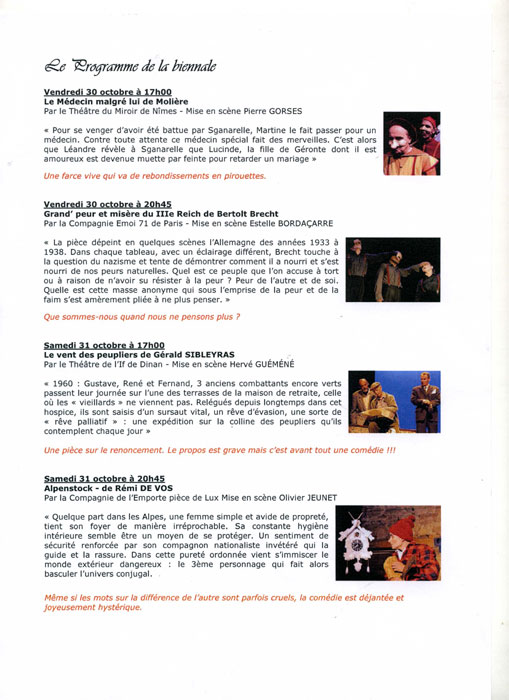 Le Programme de la biennale

Vendredi 30 octobre à 17h00
Le Médecin malgré lui de Molière
Par le Théâtre du Miroir de Nîmes - Mise en scène Pierre GORSES

« Pour se venger d'avoir été battue par Sganarelle, Martine le fait passer pour un médecin. Contre toute attente ce médecin spécial fait des merveilles. C'est alors que Léandre révèle à Sganarelle que Lucinde, la fille de Géronte dont il est amoureux est devenue muette par feinte pour retarder un mariage »

Une farce vive qui va de rebondissements en pirouettes.

Vendredi 30 octobre à 20h45
Grand' peur et misère du IIIe Reich de Bertolt Brecht
Par la Compagnie Emoi 71 de Paris - Mise en scène Estelle BORDAÇARRE

« La pièce dépeint en quelques scènes l'Allemagne des années 1933 à 1938. Dans chaque tableau, avec un éclairage différent, Brecht touche à la question du nazisme et tente de démontrer comment il a nourri et s'est nourri de nos peurs naturelles. Quel est ce peuple que l'on accuse à tort ou à raison de n'avoir su résister à la peur ? Peur de l'autre et de soi. Quelle est cette masse anonyme qui sous l'emprise de la peur et de la faim s'est amèrement pliée à ne plus penser. »

Que sommes-nous quand nous ne pensons plus ?

Samedi 31 octobre à 17h00
Le vent des peupliers de Gérald SIBLEYRAS
Par le Théâtre de l'If de Dinan - Mise en scène Hervé GUÉMÉNÉ

« 1960 : Gustave, René et Fernand, 3 anciens combattants encore verts passent leur journée sur l'une des terrasses de la maison de retraite, celle où les « vieillards » ne viennent pas. Relégués depuis longtemps dans cet hospice, ils sont saisis d'un sursaut vital, un rêve d'évasion, une sorte de « rêve palliatif » : une expédition sur la colline des peupliers qu'ils contemplent chaque jour »

Une pièce sur le renoncement. Le propos est grave mais c'est avant tout une comédie !!!

Samedi 31 octobre à 20h45
Alpenstock - de Rémi DE VOS
Par la Compagnie de l'Emporte pièce de Lux Mise en scène Olivier JEUNET

« Quelque part dans les Alpes, une femme simple et avide de propreté, tient son foyer de manière irréprochable. Sa constante hygiène intérieure semble être un moyen de se protéger. Un sentiment de sécurité renforcée par son compagnon nationaliste invétéré qui la guide et la rassure. Dans cette pureté ordonnée vient s'immiscer le monde extérieur dangereux : le 3ème personnage qui fait alors basculer l'univers conjugal.

Même si les mots sur la différence de l'autre sont parfois cruels, la comédie est déjantée et joyeusement hystérique.